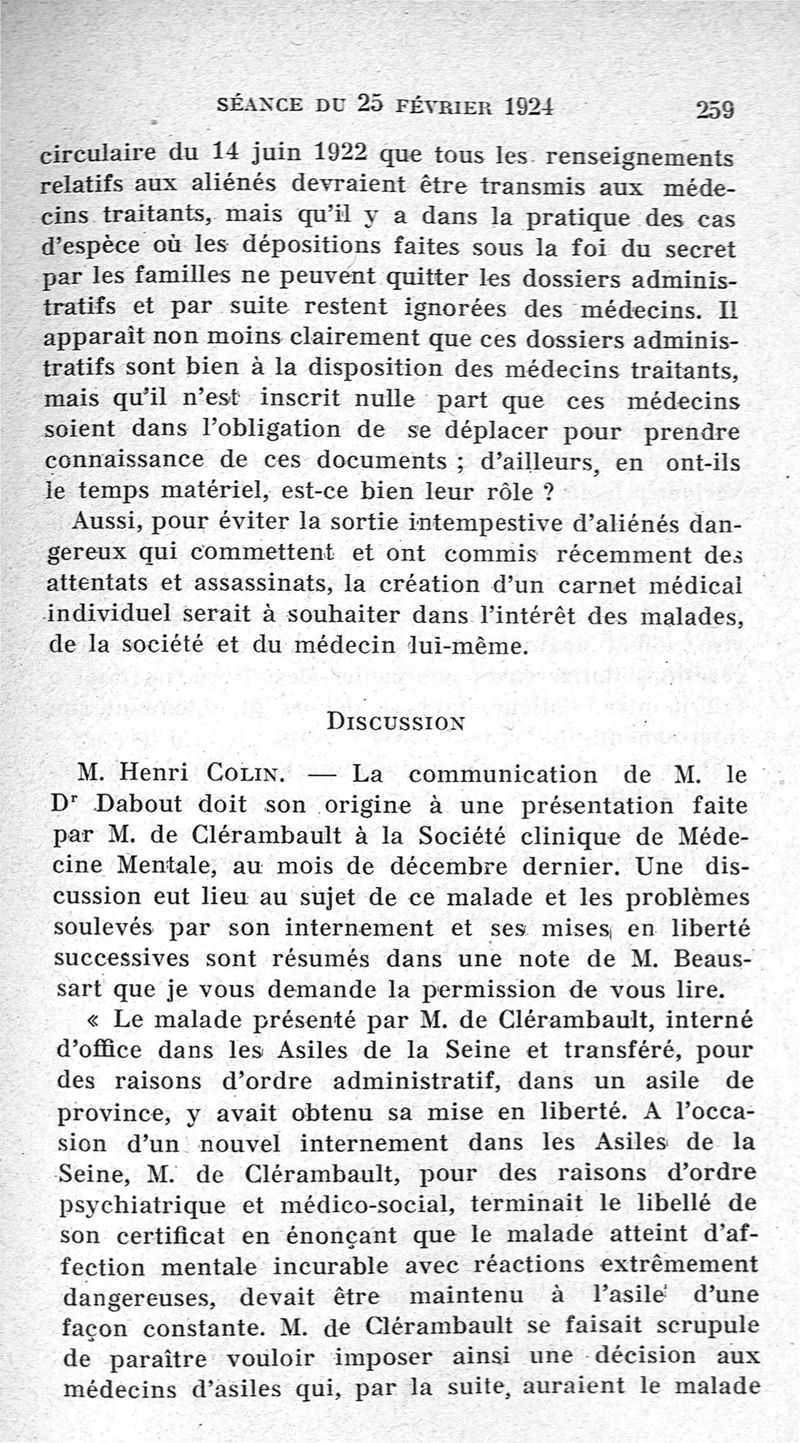 SÉANCE DU 25 FÉVRIER 1924 259

circulaire du 14 juin 1922 que tous les renseignements relatifs aux aliénés devraient être transmis aux médecins traitants, mais qu'il y a dans la pratique des cas d'espèce où les dépositions faites sous la foi du secret par les familles ne peuvent quitter les dossiers administratifs et par suite restent ignorées des médecins. Il apparaît non moins clairement que ces dossiers administratifs sont bien à la disposition des médecins traitants, mais qu'il n'est inscrit nulle part que ces médecins soient dans l'obligation de se déplacer pour prendre connaissance de ces documents ; d'ailleurs, en ont-ils le temps matériel, est-ce bien leur rôle ?

Aussi, pour éviter la sortie intempestive d'aliénés dangereux qui commettent et ont commis récemment des attentats et assassinats, la création d'un carnet médical individuel serait à souhaiter dans l'intérêt des malades, de la société et du médecin lui-même.

DISCUSSION

M. Henri COLIN. — La communication de M. le Dr Dabout doit son origine à une présentation faite par M. de Clérambault à la Société clinique de Médecine Mentale, au mois de décembre dernier. Une discussion eut lieu au sujet de ce malade et les problèmes soulevés par son internement et ses mises en liberté successives sont résumés dans une note de M. Beaussart que je vous demande la permission de vous lire.

« Le malade présenté par M. de Clérambault, interné d'office dans les Asiles de la Seine et transféré, pour des raisons d'ordre administratif, dans un asile de province, y avait obtenu sa mise en liberté. A l'occasion d'un nouvel internement dans les Asiles de la Seine, M. de Clérambault, pour des raisons d'ordre psychiatrique et médico-social, terminait le libellé de son certificat en énonçant que le malade atteint d'affection mentale incurable avec réactions extrêmement dangereuses, devait être maintenu à l'asile d'une façon constante. M. de Clérambault se faisait scrupule de paraître vouloir imposer ainsi une décision aux médecins d'asiles qui, par la suite, auraient le malade